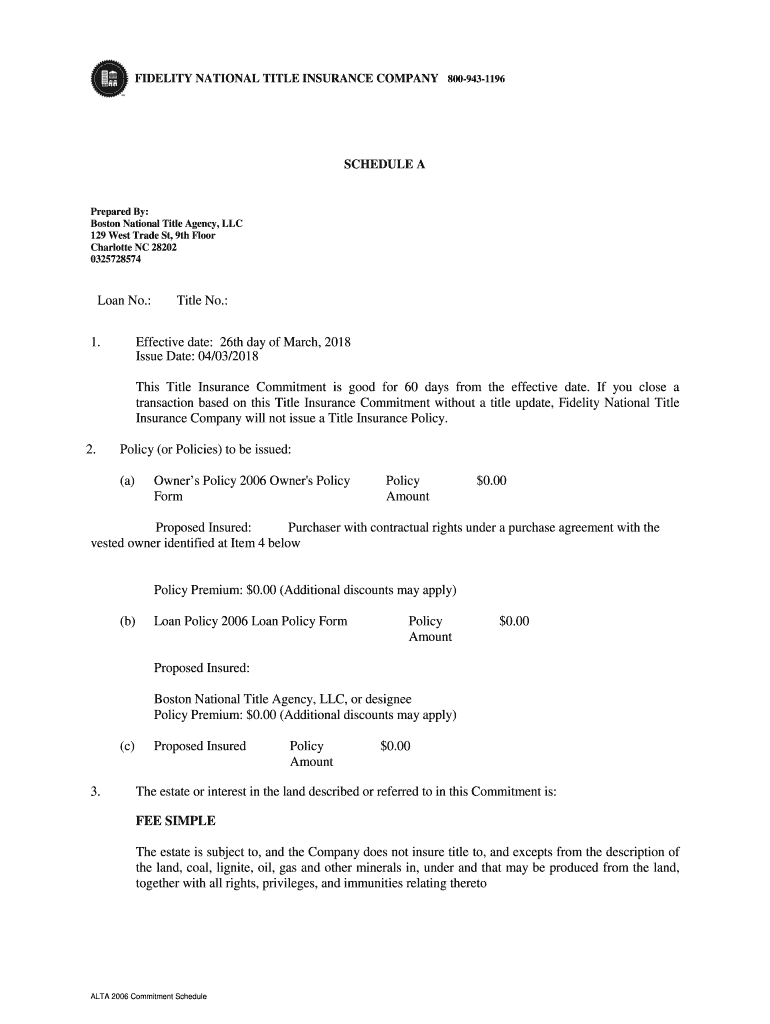 FIDELITY NATIONAL TITLE INSURANCE COMPANY 800-943-1196

SCHEDULE A

Prepared By:
Boston National Title Agency, LLC
129 West Trade St, 9th Floor
Charlotte NC 28202
0325728574

Loan No.: Title No.:

1. Effective date: 26th day of March, 2018
Issue Date: 04/03/2018

This Title Insurance Commitment is good for 60 days from the effective date. If you close a transaction based on this Title Insurance Commitment without a title update, Fidelity National Title Insurance Company will not issue a Title Insurance Policy.

2. Policy (or Policies) to be issued:

(a) Owner's Policy 2006 Owner's Policy Form Policy Amount $0.00

Proposed Insured: Purchaser with contractual rights under a purchase agreement with the vested owner identified at Item 4 below

Policy Premium: $0.00 (Additional discounts may apply)

(b) Loan Policy 2006 Loan Policy Form Policy Amount $0.00

Proposed Insured:

Boston National Title Agency, LLC, or designee
Policy Premium: $0.00 (Additional discounts may apply)

(c) Proposed Insured Policy Amount $0.00

3. The estate or interest in the land described or referred to in this Commitment is:

FEE SIMPLE

The estate is subject to, and the Company does not insure title to, and excepts from the description of the land, coal, lignite, oil, gas and other minerals in, under and that may be produced from the land, together with all rights, privileges, and immunities relating thereto

ALTA 2006 Commitment Schedule